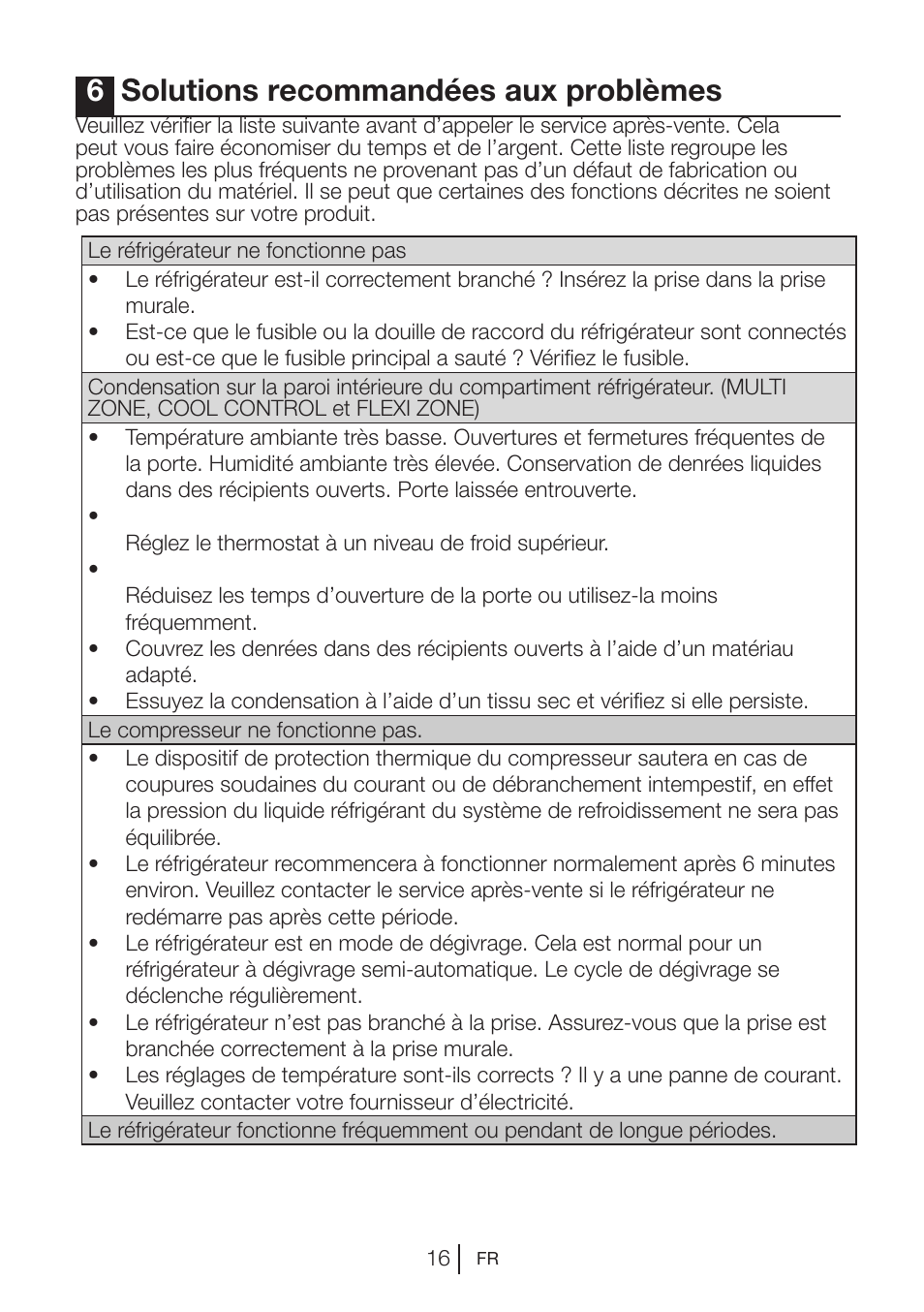 6 Solutions recommandées aux problèmes

Veuillez vérifier la liste suivante avant d'appeler le service après-vente. Cela peut vous faire économiser du temps et de l'argent. Cette liste regroupe les problèmes les plus fréquents ne provenant pas d'un défaut de fabrication ou d'utilisation du matériel. Il se peut que certaines des fonctions décrites ne soient pas présentes sur votre produit.

Le réfrigérateur ne fonctionne pas

• Le réfrigérateur est-il correctement branché ? Insérez la prise dans la prise murale.
• Est-ce que le fusible ou la douille de raccord du réfrigérateur sont connectés ou est-ce que le fusible principal a sauté ? Vérifiez le fusible.

Condensation sur la paroi intérieure du compartiment réfrigérateur. (MULTI ZONE, COOL CONTROL et FLEXI ZONE)

• Température ambiante très basse. Ouvertures et fermetures fréquentes de la porte. Humidité ambiante très élevée. Conservation de denrées liquides dans des récipients ouverts. Porte laissée entrouverte.
•
Réglez le thermostat à un niveau de froid supérieur.
•
Réduisez les temps d'ouverture de la porte ou utilisez-la moins fréquemment.
• Couvrez les denrées dans des récipients ouverts à l'aide d'un matériau adapté.
• Essuyez la condensation à l'aide d'un tissu sec et vérifiez si elle persiste.

Le compresseur ne fonctionne pas.

• Le dispositif de protection thermique du compresseur sautera en cas de coupures soudaines du courant ou de débranchement intempestif, en effet la pression du liquide réfrigérant du système de refroidissement ne sera pas équilibrée.
• Le réfrigérateur recommencera à fonctionner normalement après 6 minutes environ. Veuillez contacter le service après-vente si le réfrigérateur ne redémarre pas après cette période.
• Le réfrigérateur est en mode de dégivrage. Cela est normal pour un réfrigérateur à dégivrage semi-automatique. Le cycle de dégivrage se déclenche régulièrement.
• Le réfrigérateur n'est pas branché à la prise. Assurez-vous que la prise est branchée correctement à la prise murale.
• Les réglages de température sont-ils corrects ? Il y a une panne de courant. Veuillez contacter votre fournisseur d'électricité.

Le réfrigérateur fonctionne fréquemment ou pendant de longue périodes.

16 FR